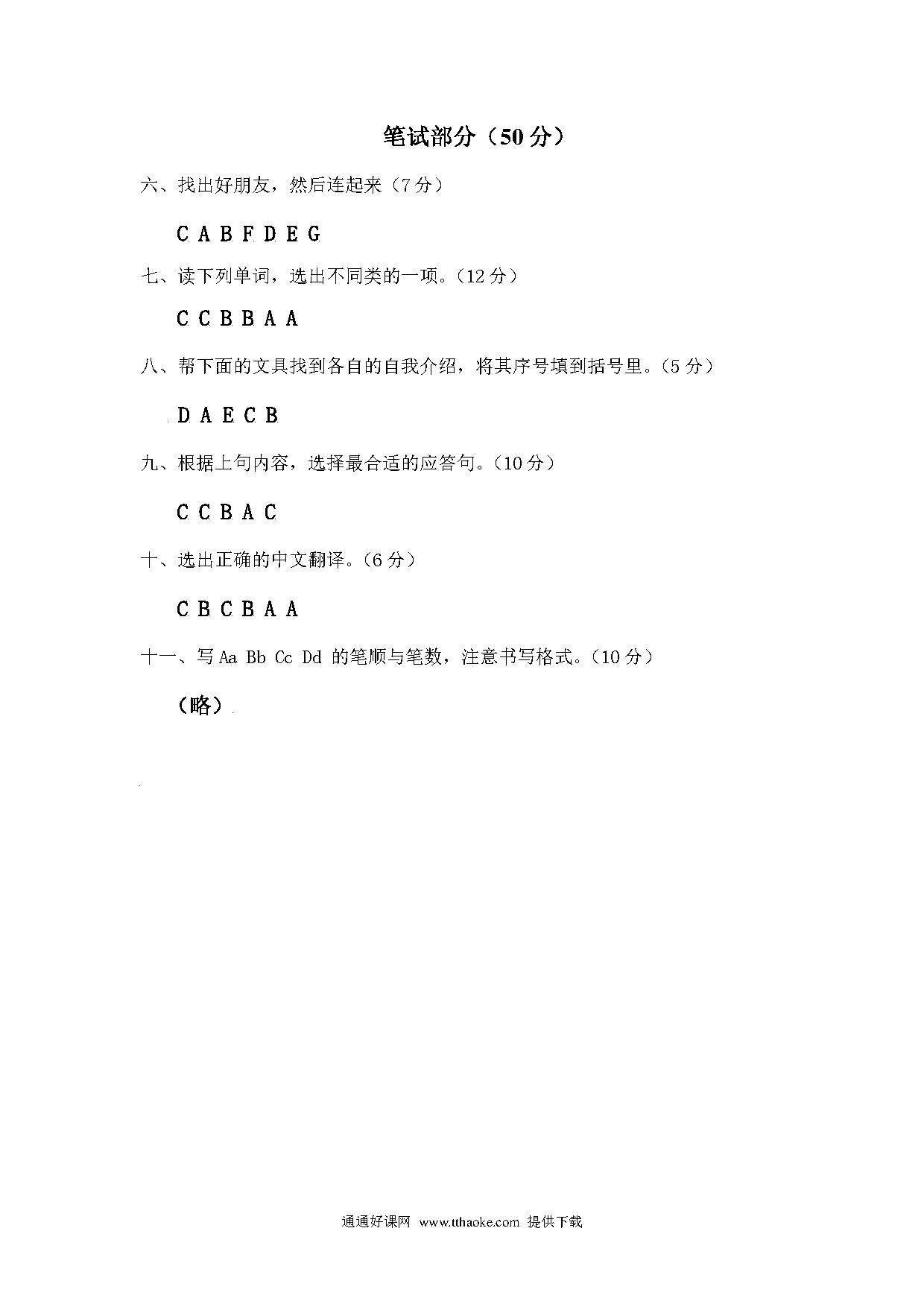 笔试部分（50 分）

六、找出好朋友，然后连起来（7 分）

C A B F D E G

七、读下列单词，选出不同类的一项。（12 分）

C C B B A A

八、帮下面的文具找到各自的自我介绍，将其序号填到括号里。（5 分）

D A E C B

九、根据上句内容，选择最合适的应答句。（10 分）

C C B A C

十、选出正确的中文翻译。（6 分）

C B C B A A

十一、写 Aa Bb Cc Dd 的笔顺与笔数，注意书写格式。（10 分）

（略）

通通好课网 www.tthaoke.com 提供下载